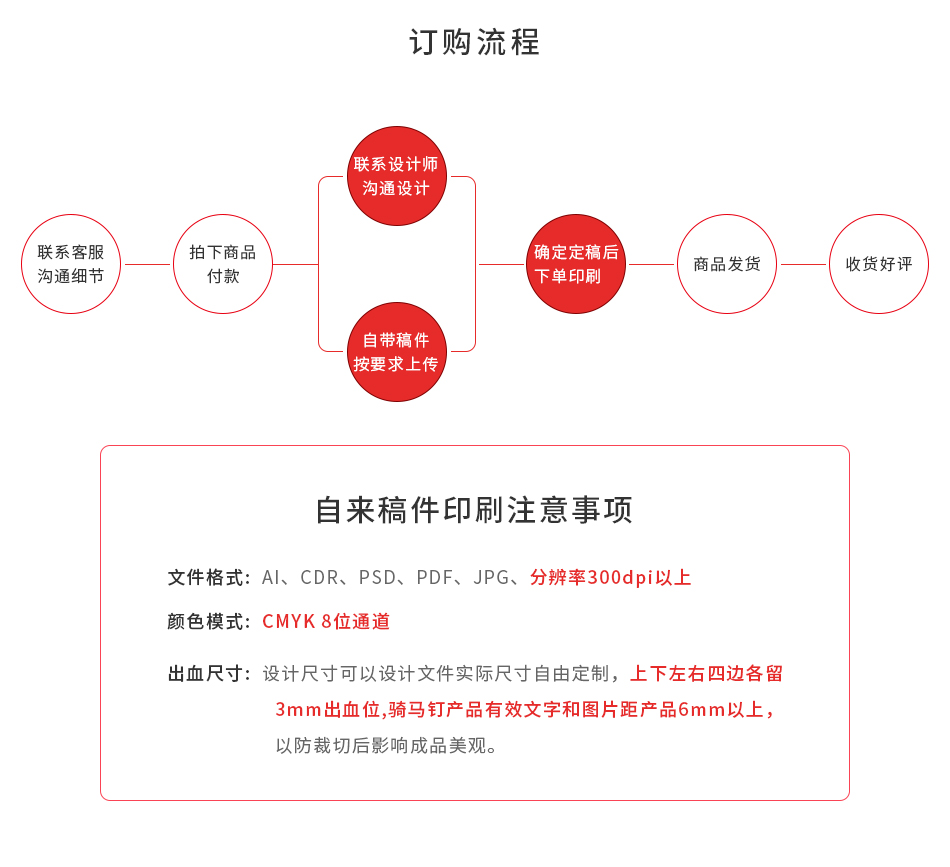 订购流程

联系客服
沟通细节

拍下商品
付款

联系设计师
沟通设计

自带稿件
按要求上传

确定定稿后
下单印刷

商品发货

收货好评

自来稿件印刷注意事项

文件格式：AI、CDR、PSD、PDF、JPG、分辨率300dpi以上

颜色模式：CMYK 8位通道

出血尺寸：设计尺寸可以设计文件实际尺寸自由定制，上下左右四边各留3mm出血位,骑马钉产品有效文字和图片距产品6mm以上，以防裁切后影响成品美观。